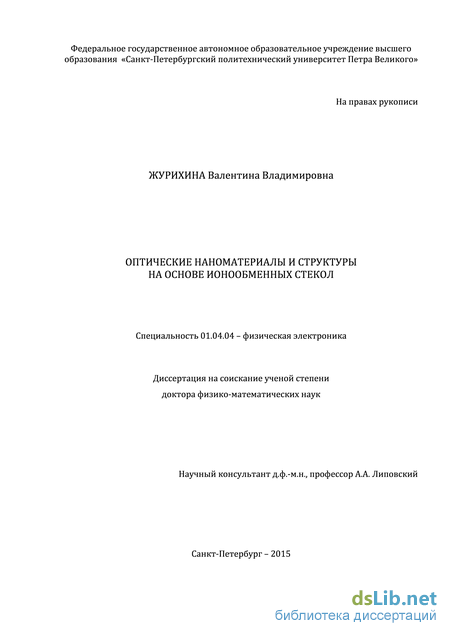 Федеральное государственное автономное образовательное учреждение высшего образования «Санкт-Петербургский политехнический университет Петра Великого»

На правах рукописи

ЖУРИХИНА Валентина Владимировна

ОПТИЧЕСКИЕ НАНОМАТЕРИАЛЫ И СТРУКТУРЫ НА ОСНОВЕ ИОНООБМЕННЫХ СТЕКОЛ

Специальность 01.04.04 – физическая электроника

Диссертация на соискание ученой степени доктора физико-математических наук

Научный консультант д.ф.-м.н., профессор А.А. Липовский

Санкт-Петербург – 2015

dsLib.net
библиотека диссертаций